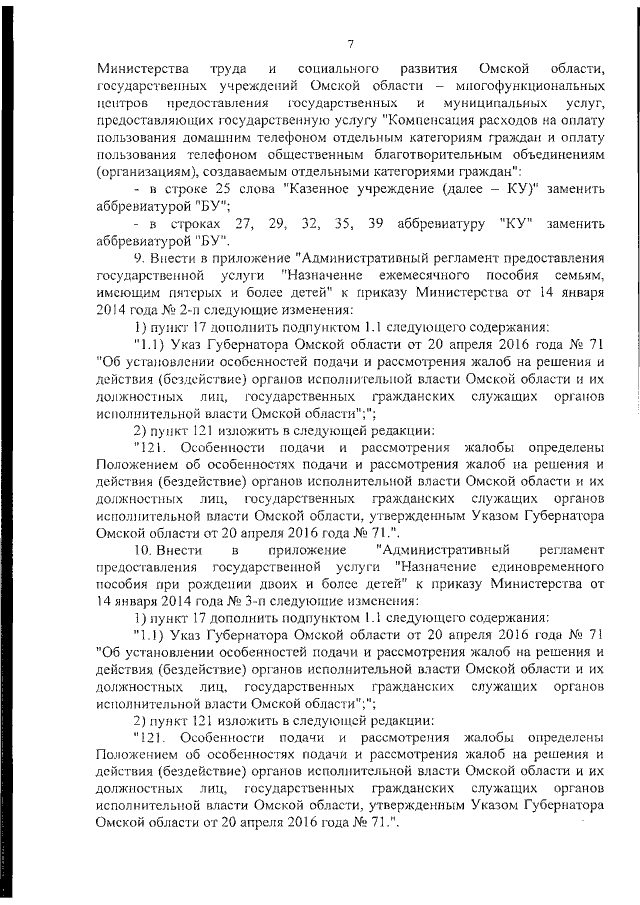 7

Министерства труда и социального развития Омской области, государственных учреждений Омской области – многофункциональных центров предоставления государственных и муниципальных услуг, предоставляющих государственную услугу "Компенсация расходов на оплату пользования домашним телефоном отдельным категориям граждан и оплату пользования телефоном общественным благотворительным объединениям (организациям), создаваемым отдельными категориями граждан":

- в строке 25 слова "Казенное учреждение (далее – КУ)" заменить аббревиатурой "БУ";

- в строках 27, 29, 32, 35, 39 аббревиатуру "КУ" заменить аббревиатурой "БУ".

9. Внести в приложение "Административный регламент предоставления государственной услуги "Назначение ежемесячного пособия семьям, имеющим пятерых и более детей" к приказу Министерства от 14 января 2014 года № 2-п следующие изменения:

1) пункт 17 дополнить подпунктом 1.1 следующего содержания:

"1.1) Указ Губернатора Омской области от 20 апреля 2016 года № 71 "Об установлении особенностей подачи и рассмотрения жалоб на решения и действия (бездействие) органов исполнительной власти Омской области и их должностных лиц, государственных гражданских служащих органов исполнительной власти Омской области";";

2) пункт 121 изложить в следующей редакции:

"121. Особенности подачи и рассмотрения жалобы определены Положением об особенностях подачи и рассмотрения жалоб на решения и действия (бездействие) органов исполнительной власти Омской области и их должностных лиц, государственных гражданских служащих органов исполнительной власти Омской области, утвержденным Указом Губернатора Омской области от 20 апреля 2016 года № 71.".

10. Внести в приложение "Административный регламент предоставления государственной услуги "Назначение единовременного пособия при рождении двоих и более детей" к приказу Министерства от 14 января 2014 года № 3-п следующие изменения:

1) пункт 17 дополнить подпунктом 1.1 следующего содержания:

"1.1) Указ Губернатора Омской области от 20 апреля 2016 года № 71 "Об установлении особенностей подачи и рассмотрения жалоб на решения и действия (бездействие) органов исполнительной власти Омской области и их должностных лиц, государственных гражданских служащих органов исполнительной власти Омской области";";

2) пункт 121 изложить в следующей редакции:

"121. Особенности подачи и рассмотрения жалобы определены Положением об особенностях подачи и рассмотрения жалоб на решения и действия (бездействие) органов исполнительной власти Омской области и их должностных лиц, государственных гражданских служащих органов исполнительной власти Омской области, утвержденным Указом Губернатора Омской области от 20 апреля 2016 года № 71.".